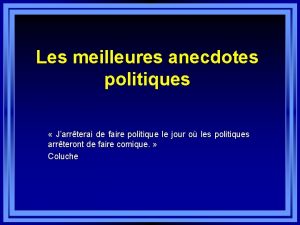 Les meilleures anecdotes politiques

« J'arrêterai de faire politique le jour où les politiques arrêteront de faire comique. »
Coluche